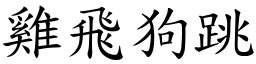 雞飛狗跳